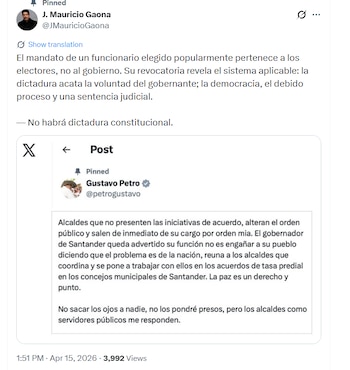 Pinned
J. Mauricio Gaona
@JMauricioGaona

Show translation
El mandato de un funcionario elegido popularmente pertenece a los electores, no al gobierno. Su revocatoria revela el sistema aplicable: la dictadura acata la voluntad del gobernante; la democracia, el debido proceso y una sentencia judicial.

— No habrá dictadura constitucional.

Post

Pinned
Gustavo Petro
@petrogustavo

Alcaldes que no presenten las iniciativas de acuerdo, alteran el orden público y salen de inmediato de su cargo por orden mia. El gobernador de Santander queda advertido su función no es engañar a su pueblo diciendo que el problema es de la nación, reuna a los alcaldes que coordina y se pone a trabajar con ellos en los acuerdos de tasa predial en los concejos municipales de Santander. La paz es un derecho y punto.

No sacar los ojos a nadie, no los pondré presos, pero los alcaldes como servidores públicos me responden.

1:51 PM · Apr 15, 2026 · 3,992 Views